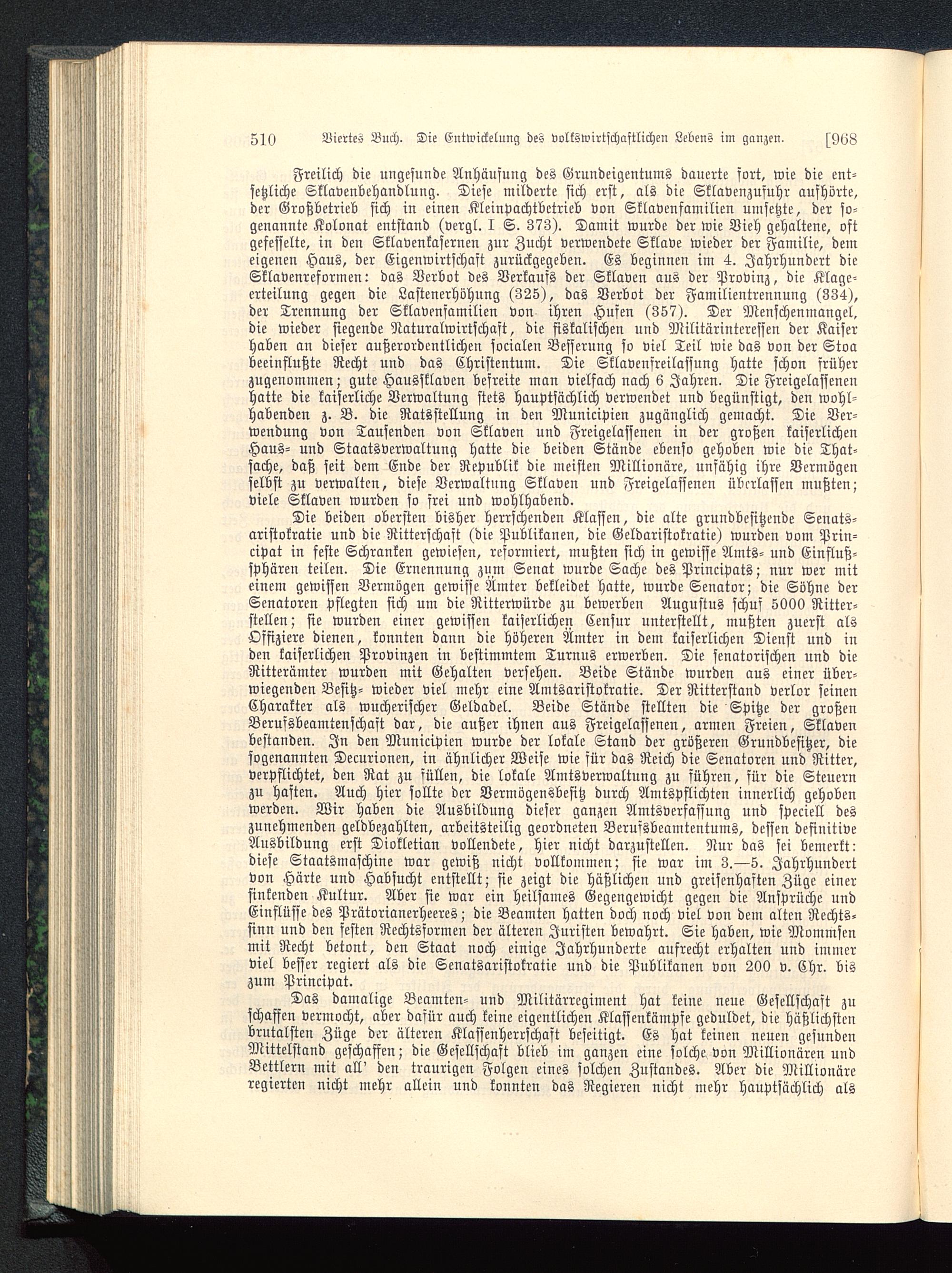 510 Viertes Buch. Die Entwickelung des volkswirtschaftlichen Lebens im ganzen. [968

Freilich die ungesunde Anhäufung des Grundeigentums dauerte fort, wie die entsetzliche Sklavenbehandlung. Diese milderte sich erst, als die Sklavenzufuhr aufhörte, der Großbetrieb sich in einen Kleinpachtbetrieb von Sklavenfamilien umsetzte, der sogenannte Kolonat entstand (vergl. I S. 373). Damit wurde der wie Vieh gehaltene, oft gefesselte, in den Sklavenkasernen zur Zucht verwendete Sklave wieder der Familie, dem eigenen Haus, der Eigenwirtschaft zurückgegeben. Es beginnen im 4. Jahrhundert die Sklavenreformen: das Verbot des Verkaufs der Sklaven aus der Provinz, die Klageerteilung gegen die Lastenerhöhung (325), das Verbot der Familientrennung (334), der Trennung der Sklavenfamilien von ihren Hufen (357). Der Menschenmangel, die wieder siegende Naturalwirtschaft, die fiskalischen und Militärinteressen der Kaiser haben an dieser außerordentlichen socialen Besserung so viel Teil wie das von der Stoa beeinflußte Recht und das Christentum. Die Sklavenfreilassung hatte schon früher zugenommen; gute Haussklaven befreite man vielfach nach 6 Jahren. Die Freigelassenen hatte die kaiserliche Verwaltung stets hauptsächlich verwendet und begünstigt, den wohlhabenden z. B. die Ratsstellung in den Municipien zugänglich gemacht. Die Verwendung von Tausenden von Sklaven und Freigelassenen in der großen kaiserlichen Haus- und Staatsverwaltung hatte die beiden Stände ebenso gehoben wie die Thatsache, daß seit dem Ende der Republik die meisten Millionäre, unfähig ihre Vermögen selbst zu verwalten, diese Verwaltung Sklaven und Freigelassenen überlassen mußten; viele Sklaven wurden so frei und wohlhabend.

Die beiden obersten bisher herrschenden Klassen, die alte grundbesitzende Senatsaristokratie und die Ritterschaft (die Publikanen, die Geldaristokratie) wurden vom Principat in feste Schranken gewiesen, reformiert, mußten sich in gewisse Amts- und Einflußsphären teilen. Die Ernennung zum Senat wurde Sache des Principats; nur wer mit einem gewissen Vermögen gewisse Ämter bekleidet hatte, wurde Senator; die Söhne der Senatoren pflegten sich um die Ritterwürde zu bewerben Augustus schuf 5000 Ritterstellen; sie wurden einer gewissen kaiserlichen Censur unterstellt, mußten zuerst als Offiziere dienen, konnten dann die höheren Ämter in dem kaiserlichen Dienst und in den kaiserlichen Provinzen in bestimmtem Turnus erwerben. Die senatorischen und die Ritterämter wurden mit Gehalten versehen. Beide Stände wurden aus einer überwiegenden Besitz- wieder viel mehr eine Amtsaristokratie. Der Ritterstand verlor seinen Charakter als wucherischer Geldadel. Beide Stände stellten die Spitze der großen Berufsbeamtenschaft dar, die außer ihnen aus Freigelassenen, armen Freien, Sklaven bestanden. In den Municipien wurde der lokale Stand der größeren Grundbesitzer, die sogenannten Decurionen, in ähnlicher Weise wie für das Reich die Senatoren und Ritter, verpflichtet, den Rat zu füllen, die lokale Amtsverwaltung zu führen, für die Steuern zu haften. Auch hier sollte der Vermögensbesitz durch Amtspflichten innerlich gehoben werden. Wir haben die Ausbildung dieser ganzen Amtsverfassung und speciell des zunehmenden geldbezahlten, arbeitsteilig geordneten Berufsbeamtentums, dessen definitive Ausbildung erst Diokletian vollendete, hier nicht darzustellen. Nur das sei bemerkt: diese Staatsmaschine war gewiß nicht vollkommen; sie war im 3.—5. Jahrhundert von Härte und Habsucht entstellt; sie zeigt die häßlichen und greisenhaften Züge einer sinkenden Kultur. Aber sie war ein heilsames Gegengewicht gegen die Ansprüche und Einflüsse des Prätorianerheeres; die Beamten hatten doch noch viel von dem alten Rechtssinn und den festen Rechtsformen der älteren Juristen bewahrt. Sie haben, wie Mommsen mit Recht betont, den Staat noch einige Jahrhunderte aufrecht erhalten und immer viel besser regiert als die Senatsaristokratie und die Publikanen von 200 v. Chr. bis zum Principat.

Das damalige Beamten- und Militärregiment hat keine neue Gesellschaft zu schaffen vermocht, aber dafür auch keine eigentlichen Klassenkämpfe geduldet, die häßlichsten brutalsten Züge der älteren Klassenherrschaft beseitigt. Es hat keinen neuen gesunden Mittelstand geschaffen; die Gesellschaft blieb im ganzen eine solche von Millionären und Bettlern mit all' den traurigen Folgen eines solchen Zustandes. Aber die Millionäre regierten nicht mehr allein und konnten das Regieren nicht mehr hauptsächlich als